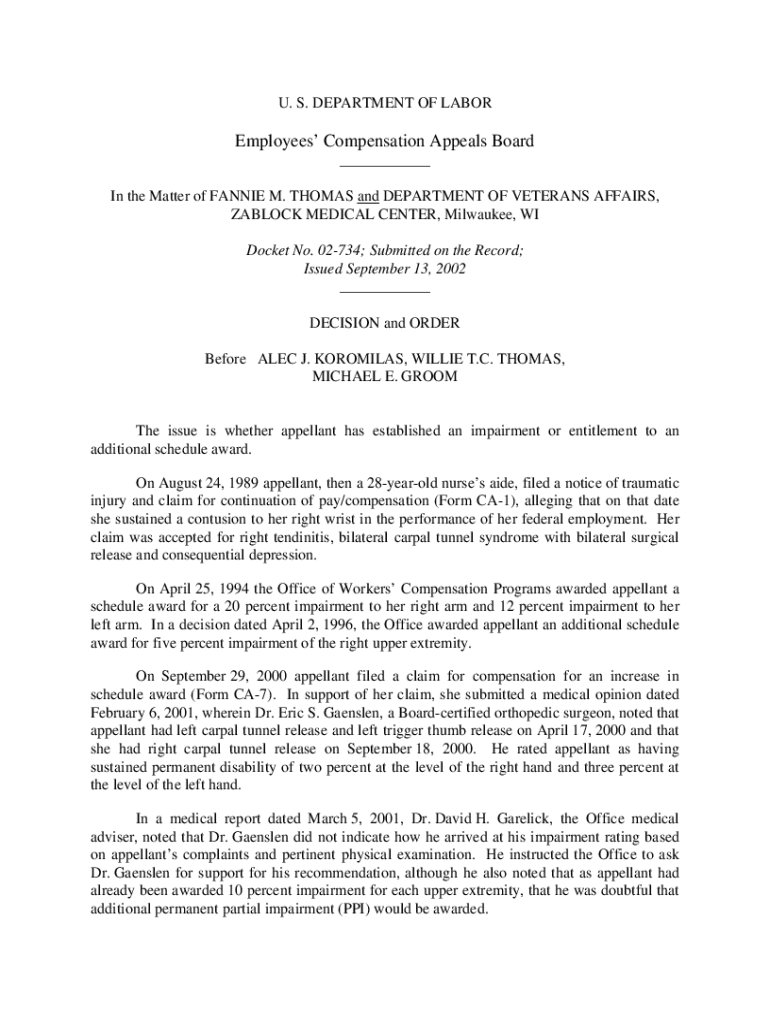 U. S. DEPARTMENT OF LABOR

Employees' Compensation Appeals Board

In the Matter of FANNIE M. THOMAS and DEPARTMENT OF VETERANS AFFAIRS, ZABLOCK MEDICAL CENTER, Milwaukee, WI

Docket No. 02-734; Submitted on the Record; Issued September 13, 2002

DECISION and ORDER

Before ALEC J. KOROMILAS, WILLIE T.C. THOMAS, MICHAEL E. GROOM

The issue is whether appellant has established an impairment or entitlement to an additional schedule award.

On August 24, 1989 appellant, then a 28-year-old nurse's aide, filed a notice of traumatic injury and claim for continuation of pay/compensation (Form CA-1), alleging that on that date she sustained a contusion to her right wrist in the performance of her federal employment. Her claim was accepted for right tendinitis, bilateral carpal tunnel syndrome with bilateral surgical release and consequential depression.

On April 25, 1994 the Office of Workers' Compensation Programs awarded appellant a schedule award for a 20 percent impairment to her right arm and 12 percent impairment to her left arm. In a decision dated April 2, 1996, the Office awarded appellant an additional schedule award for five percent impairment of the right upper extremity.

On September 29, 2000 appellant filed a claim for compensation for an increase in schedule award (Form CA-7). In support of her claim, she submitted a medical opinion dated February 6, 2001, wherein Dr. Eric S. Gaenslen, a Board-certified orthopedic surgeon, noted that appellant had left carpal tunnel release and left trigger thumb release on April 17, 2000 and that she had right carpal tunnel release on September 18, 2000. He rated appellant as having sustained permanent disability of two percent at the level of the right hand and three percent at the level of the left hand.

In a medical report dated March 5, 2001, Dr. David H. Garelick, the Office medical adviser, noted that Dr. Gaenslen did not indicate how he arrived at his impairment rating based on appellant's complaints and pertinent physical examination. He instructed the Office to ask Dr. Gaenslen for support for his recommendation, although he also noted that as appellant had already been awarded 10 percent impairment for each upper extremity, that he was doubtful that additional permanent partial impairment (PPI) would be awarded.